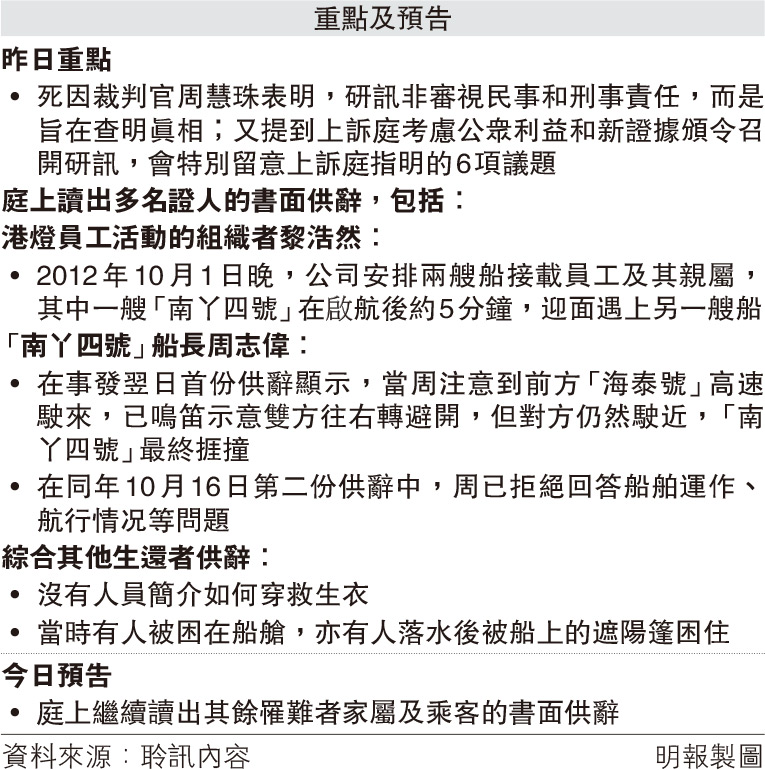 重點及預告

昨日重點

• 死因裁判官周慧珠表明，研訊非審視民事和刑事責任，而是旨在查明眞相；又提到上訴庭考慮公衆利益和新證據頒令召開研訊，會特別留意上訴庭指明的6項議題

庭上讀出多名證人的書面供辭，包括：

港燈員工活動的組織者黎浩然：

• 2012年10月1日晚，公司安排兩艘船接載員工及其親屬，其中一艘「南丫四號」在啟航後約5分鐘，迎面遇上另一艘船

「南丫四號」船長周志偉：

• 在事發翌日首份供辭顯示，當周注意到前方「海泰號」高速駛來，已鳴笛示意雙方往右轉避開，但對方仍然駛近，「南丫四號」最終捱撞

• 在同年10月16日第二份供辭中，周已拒絕回答船舶運作、航行情況等問題

綜合其他生還者供辭：

• 沒有人員簡介如何穿救生衣

• 當時有人被困在船艙，亦有人落水後被船上的遮陽篷困住

今日預告

• 庭上繼續讀出其餘罹難者家屬及乘客的書面供辭

資料來源：聆訊內容

明報製圖